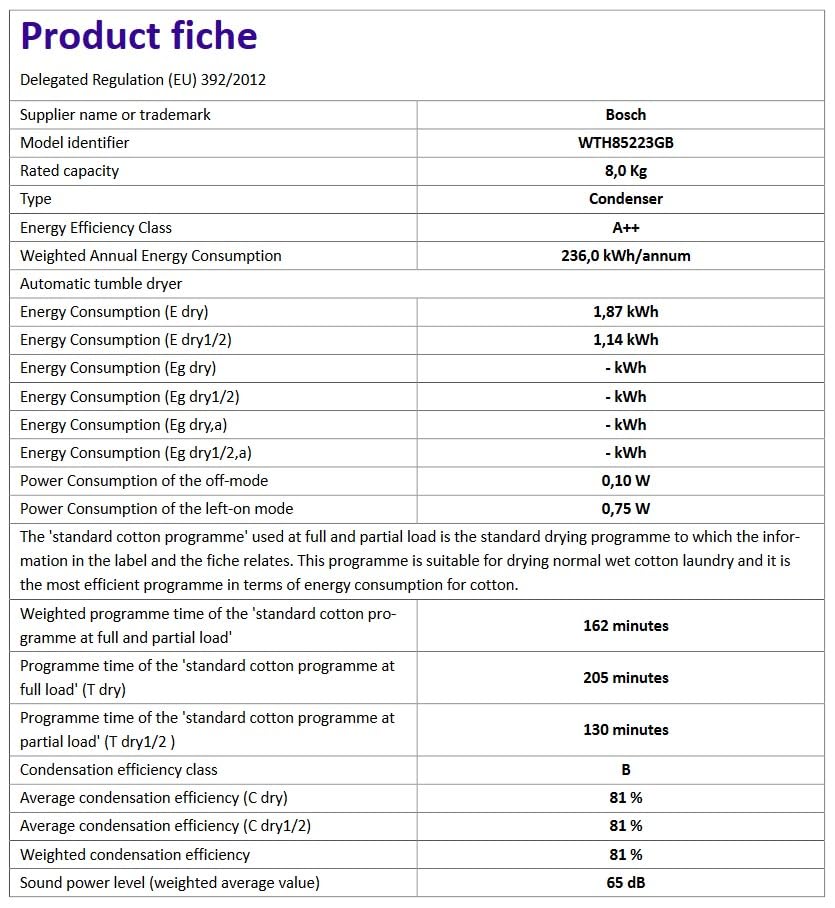 Product fiche

Delegated Regulation (EU) 392/2012

| Supplier name or trademark | Bosch |
|---|---|
| Model identifier | WTH85223GB |
| Rated capacity | 8,0 Kg |
| Type | Condenser |
| Energy Efficiency Class | A++ |
| Weighted Annual Energy Consumption | 236,0 kWh/annum |
| Automatic tumble dryer | |
| Energy Consumption (E dry) | 1,87 kWh |
| Energy Consumption (E dry1/2) | 1,14 kWh |
| Energy Consumption (Eg dry) | - kWh |
| Energy Consumption (Eg dry1/2) | - kWh |
| Energy Consumption (Eg dry,a) | - kWh |
| Energy Consumption (Eg dry1/2,a) | - kWh |
| Power Consumption of the off-mode | 0,10 W |
| Power Consumption of the left-on mode | 0,75 W |

The 'standard cotton programme' used at full and partial load is the standard drying programme to which the information in the label and the fiche relates. This programme is suitable for drying normal wet cotton laundry and it is the most efficient programme in terms of energy consumption for cotton.

| Weighted programme time of the 'standard cotton programme at full and partial load' | 162 minutes |
|---|---|
| Programme time of the 'standard cotton programme at full load' (T dry) | 205 minutes |
| Programme time of the 'standard cotton programme at partial load' (T dry1/2 ) | 130 minutes |
| Condensation efficiency class | B |
| Average condensation efficiency (C dry) | 81 % |
| Average condensation efficiency (C dry1/2) | 81 % |
| Weighted condensation efficiency | 81 % |
| Sound power level (weighted average value) | 65 dB |